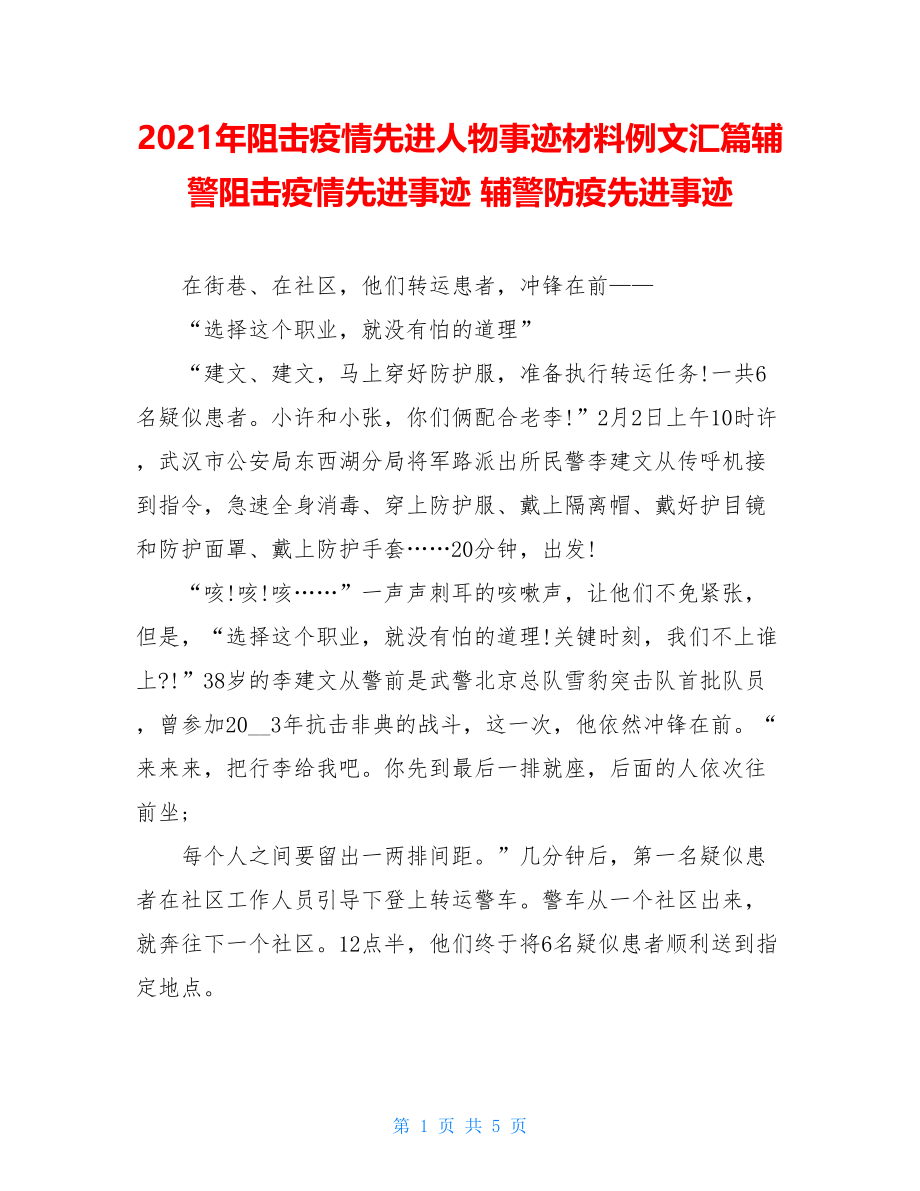 2021年阻击疫情先进人物事迹材料例文汇篇辅警阻击疫情先进事迹 辅警防疫先进事迹

在街巷、在社区，他们转运患者，冲锋在前——

“选择这个职业，就没有怕的道理”

“建文、建文，马上穿好防护服，准备执行转运任务!一共6名疑似患者。小许和小张，你们俩配合老李!”2月2日上午10时许，武汉市公安局东西湖分局将军路派出所民警李建文从传呼机接到指令，急速全身消毒、穿上防护服、戴上隔离帽、戴好护目镜和防护面罩、戴上防护手套……20分钟，出发!

“咳!咳!咳……”一声声刺耳的咳嗽声，让他们不免紧张，但是，“选择这个职业，就没有怕的道理!关键时刻，我们不上谁上?!”38岁的李建文从警前是武警北京总队雪豹突击队首批队员，曾参加20__3年抗击非典的战斗，这一次，他依然冲锋在前。“来来来，把行李给我吧。你先到最后一排就座，后面的人依次往前坐;

每个人之间要留出一两排间距。”几分钟后，第一名疑似患者在社区工作人员引导下登上转运警车。警车从一个社区出来，就奔往下一个社区。12点半，他们终于将6名疑似患者顺利送到指定地点。

第 1 页 共 5 页